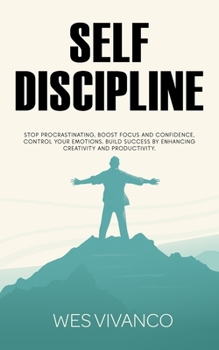 SELF DISCIPLINE

STOP PROCRASTINATING, BOOST FOCUS AND CONFIDENCE, CONTROL YOUR EMOTIONS, BUILD SUCCESS BY ENHANCING CREATIVITY AND PRODUCTIVITY.

WES VIVANCO